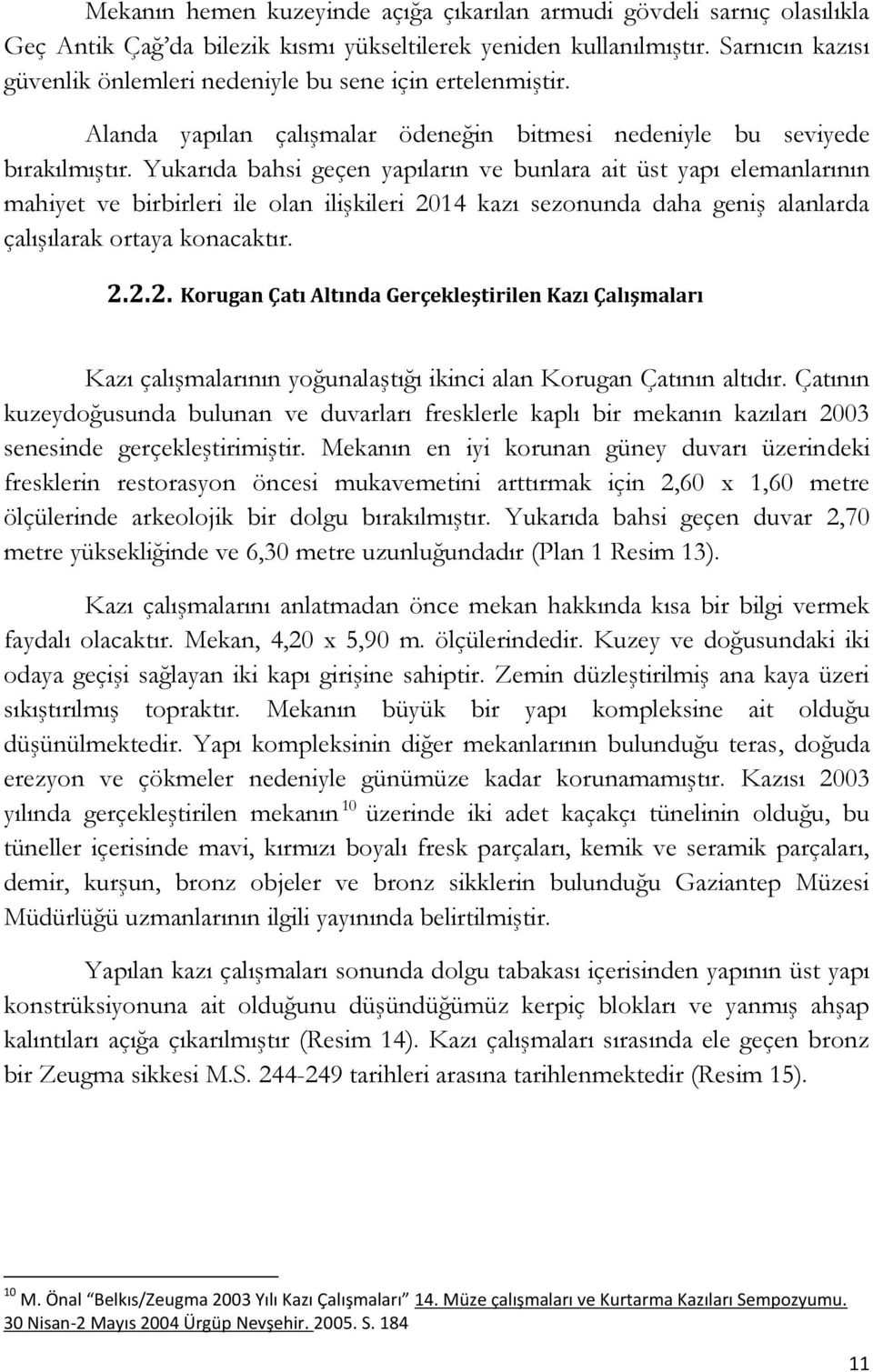 Mekanın hemen kuzeyinde açığa çıkarılan armudi gövdeli sarnıç olasılıkla Geç Antik Çağ'da bilezik kısmı yükseltilerek yeniden kullanılmıştır. Sarnıcın kazısı güvenlik önlemleri nedeniyle bu sene için ertelenmiştir.

Alanda yapılan çalışmalar ödeneğin bitmesi nedeniyle bu seviyede bırakılmıştır. Yukarıda bahsi geçen yapıların ve bunlara ait üst yapı elemanlarının mahiyet ve birbirleri ile olan ilişkileri 2014 kazı sezonunda daha geniş alanlarda çalışılarak ortaya konacaktır.

2.2.2. Korugan Çatı Altında Gerçekleştirilen Kazı Çalışmaları

Kazı çalışmalarının yoğunalaştığı ikinci alan Korugan Çatının altıdır. Çatının kuzeydoğusunda bulunan ve duvarları fresklerle kaplı bir mekanın kazıları 2003 senesinde gerçekleştirimiştir. Mekanın en iyi korunan güney duvarı üzerindeki fresklerin restorasyon öncesi mukavemetini arttırmak için 2,60 x 1,60 metre ölçülerinde arkeolojik bir dolgu bırakılmıştır. Yukarıda bahsi geçen duvar 2,70 metre yüksekliğinde ve 6,30 metre uzunluğundadır (Plan 1 Resim 13).

Kazı çalışmalarını anlatmadan önce mekan hakkında kısa bir bilgi vermek faydalı olacaktır. Mekan, 4,20 x 5,90 m. ölçülerindedir. Kuzey ve doğusundaki iki odaya geçişi sağlayan iki kapı girişine sahiptir. Zemin düzleştirilmiş ana kaya üzeri sıkıştırılmış topraktır. Mekanın büyük bir yapı kompleksine ait olduğu düşünülmektedir. Yapı kompleksinin diğer mekanlarının bulunduğu teras, doğuda erezyon ve çökmeler nedeniyle günümüze kadar korunamamıştır. Kazısı 2003 yılında gerçekleştirilen mekanın $^{10}$ üzerinde iki adet kaçakçı tünelinin olduğu, bu tüneller içerisinde mavi, kırmızı boyalı fresk parçaları, kemik ve seramik parçaları, demir, kurşun, bronz objeler ve bronz sikklerin bulunduğu Gaziantep Müzesi Müdürlüğü uzmanlarının ilgili yayınında belirtilmiştir.

Yapılan kazı çalışmaları sonunda dolgu tabakası içerisinden yapının üst yapı konstrüksiyonuna ait olduğunu düşündüğümüz kerpiç blokları ve yanmış ahşap kalıntıları açığa çıkarılmıştır (Resim 14). Kazı çalışmaları sırasında ele geçen bronz bir Zeugma sikkesi M.S. 244-249 tarihleri arasına tarihlenmektedir (Resim 15).

$^{10}$ M. Önal "Belkıs/Zeugma 2003 Yılı Kazı Çalışmaları" 14. Müze çalışmaları ve Kurtarma Kazıları Sempozyumu. 30 Nisan-2 Mayıs 2004 Ürgüp Nevşehir. 2005. S. 184

11